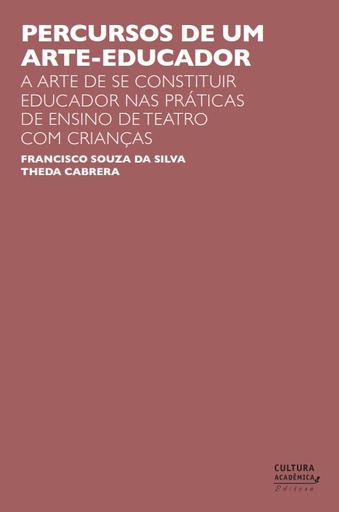 PERCURSOS DE UM ARTE-EDUCADOR

A ARTE DE SE CONSTITUIR EDUCADOR NAS PRÁTICAS DE ENSINO DE TEATRO COM CRIANÇAS

FRANCISCO SOUZA DA SILVA
THEDA CABRERA

CULTURA
ACADÊMICA
Editora